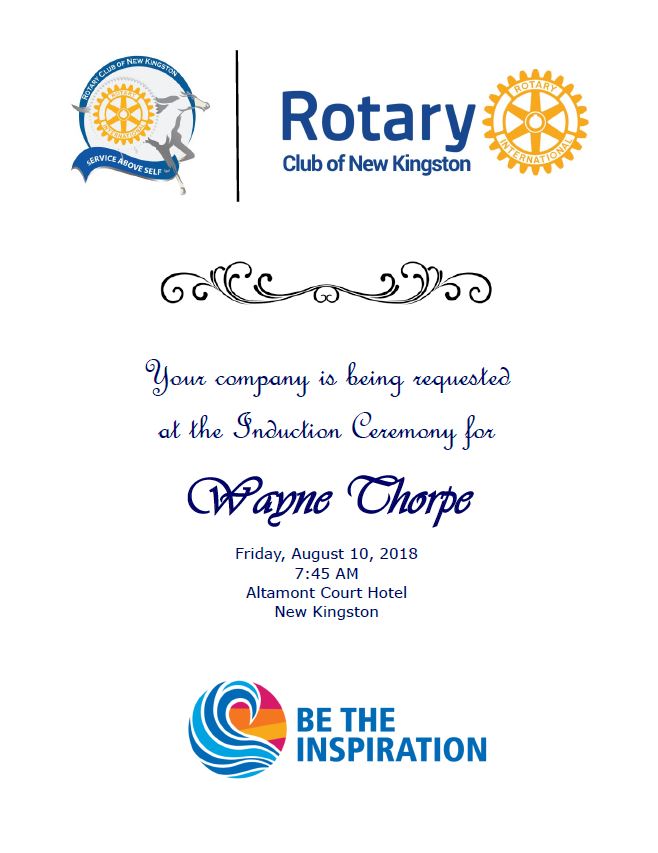 ROTARY CLUB OF NEW KINGSTON
ROTARY INTERNATIONAL
SERVICE ABOVE SELF

Rotary
Club of New Kingston

ROTARY INTERNATIONAL

Your company is being requested at the Induction Ceremony for

Wayne Thorpe

Friday, August 10, 2018
7:45 AM
Altamont Court Hotel
New Kingston

BE THE INSPIRATION